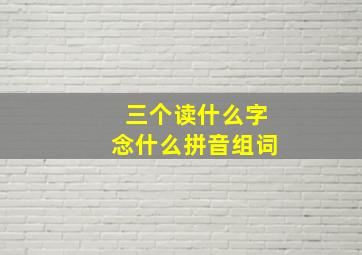 三个读什么字
念什么拼音组词